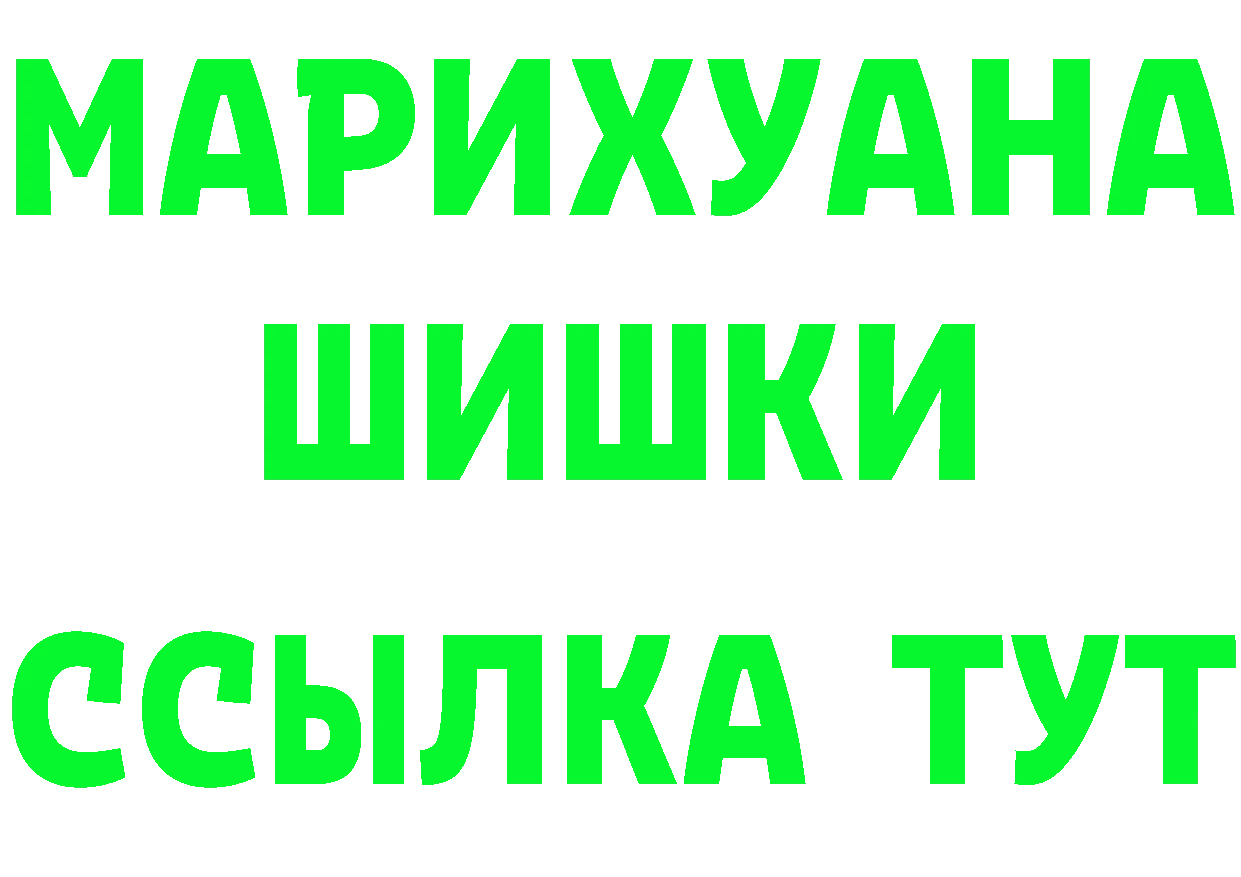 МАРИХУАНА
ШИШКИ
ССЫЛКА ТУТ